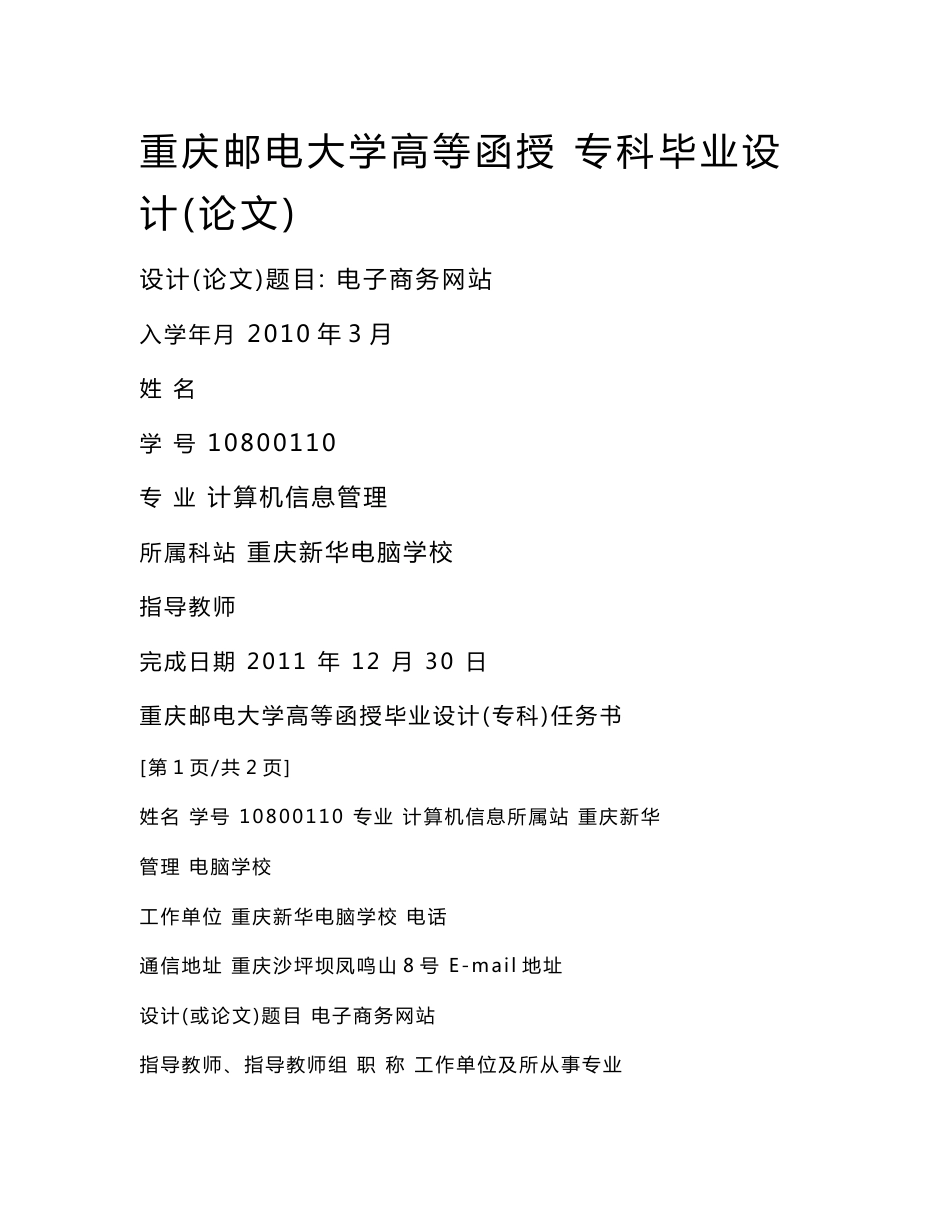 重庆邮电大学高等函授 专科毕业设计(论文)

设计(论文)题目: 电子商务网站

入学年月 2010 年 3 月

姓 名

学 号 10800110

专 业 计算机信息管理

所属科站 重庆新华电脑学校

指导教师

完成日期 2011 年 12 月 30 日

重庆邮电大学高等函授毕业设计(专科)任务书

[第 1 页/共 2 页]

姓名 学号 10800110 专业 计算机信息所属站 重庆新华

管理 电脑学校

工作单位 重庆新华电脑学校 电话

通信地址 重庆沙坪坝凤鸣山 8 号 E-mail 地址

设计(或论文)题目 电子商务网站

指导教师、指导教师组 职 称 工作单位及所从事专业